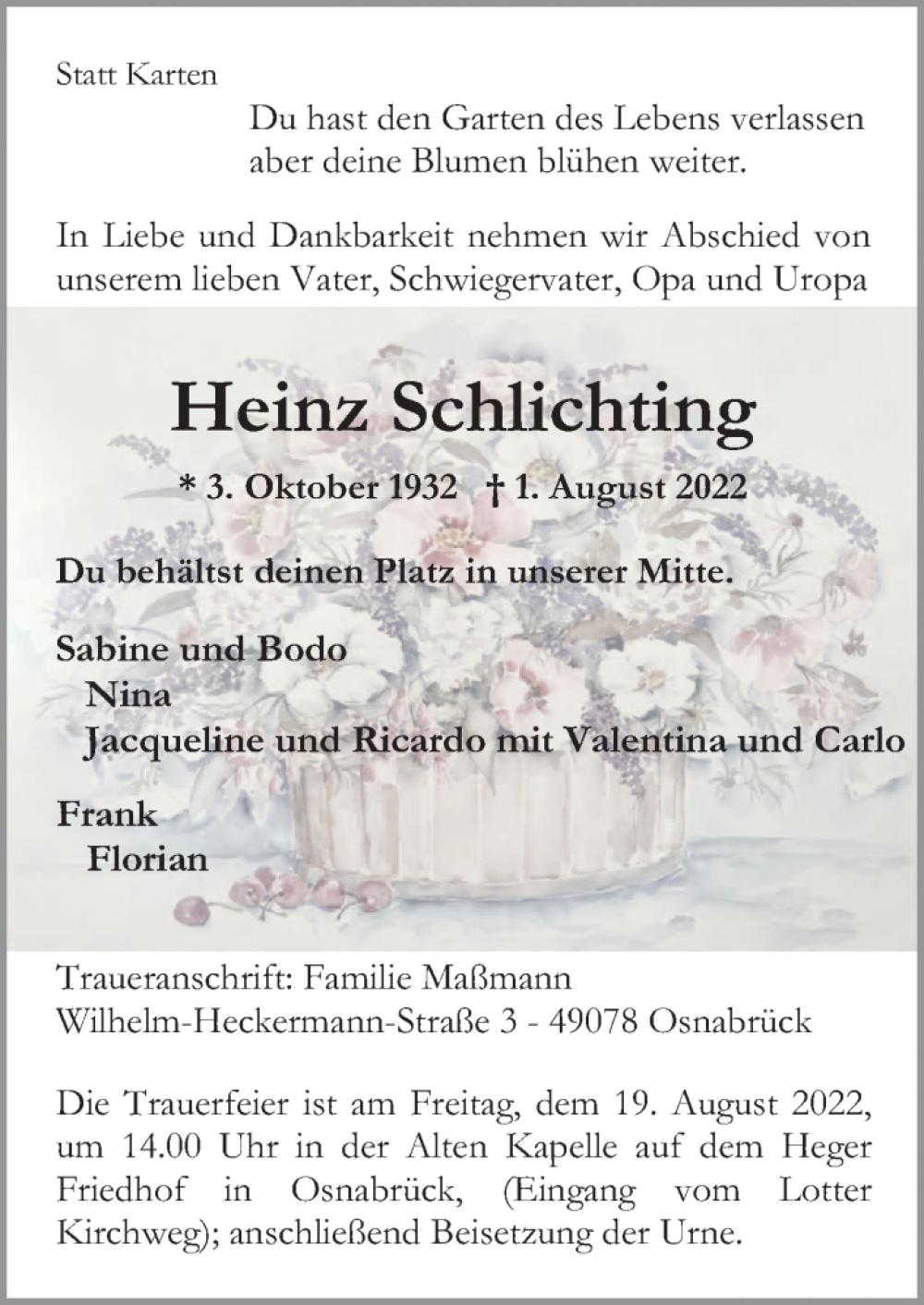 Statt Karten

Du hast den Garten des Lebens verlassen
aber deine Blumen blühen weiter.

In Liebe und Dankbarkeit nehmen wir Abschied von unserem lieben Vater, Schwiegervater, Opa und Uropa

Heinz Schlichting

* 3. Oktober 1932 † 1. August 2022

Du behältst deinen Platz in unserer Mitte.

Sabine und Bodo
Nina
Jacqueline und Ricardo mit Valentina und Carlo

Frank
Florian

Traueranschrift: Familie Maßmann
Wilhelm-Heckermann-Straße 3 - 49078 Osnabrück

Die Trauerfeier ist am Freitag, dem 19. August 2022, um 14.00 Uhr in der Alten Kapelle auf dem Heger Friedhof in Osnabrück, (Eingang vom Lotter Kirchweg); anschließend Beisetzung der Urne.